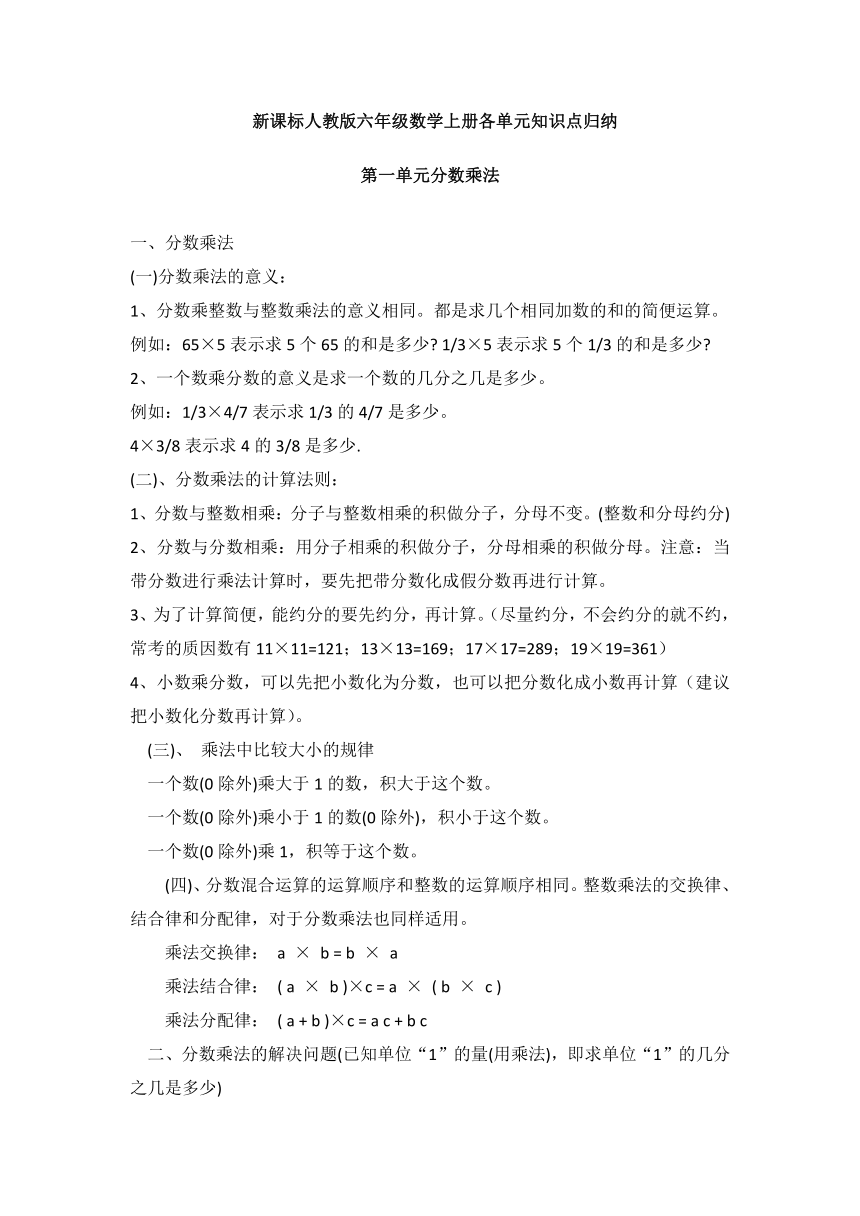 新课标人教版六年级数学上册各单元知识点归纳

第一单元分数乘法

一、分数乘法

(一)分数乘法的意义：

1、分数乘整数与整数乘法的意义相同。都是求几个相同加数的和的简便运算。

例如：65×5 表示求 5 个 65 的和是多少? 1/3×5 表示求 5 个 1/3 的和是多少?

2、一个数乘分数的意义是求一个数的几分之几是多少。

例如：1/3×4/7 表示求 1/3 的 4/7 是多少。

4×3/8 表示求 4 的 3/8 是多少.

(二)、分数乘法的计算法则：

1、分数与整数相乘：分子与整数相乘的积做分子，分母不变。(整数和分母约分)

2、分数与分数相乘：用分子相乘的积做分子，分母相乘的积做分母。注意：当带分数进行乘法计算时，要先把带分数化成假分数再进行计算。

3、为了计算简便，能约分的要先约分，再计算。（尽量约分，不会约分的就不约，常考的质因数有 11×11=121；13×13=169；17×17=289；19×19=361）

4、小数乘分数，可以先把小数化为分数，也可以把分数化成小数再计算（建议把小数化分数再计算）。

(三)、 乘法中比较大小的规律

一个数(0 除外)乘大于 1 的数，积大于这个数。

一个数(0 除外)乘小于 1 的数(0 除外)，积小于这个数。

一个数(0 除外)乘 1，积等于这个数。

(四)、分数混合运算的运算顺序和整数的运算顺序相同。整数乘法的交换律、结合律和分配律，对于分数乘法也同样适用。

乘法交换律： a × b = b × a

乘法结合律： ( a × b )×c = a × ( b × c )

乘法分配律： ( a + b )×c = a c + b c

二、分数乘法的解决问题(已知单位“1”的量(用乘法)，即求单位“1”的几分之几是多少)